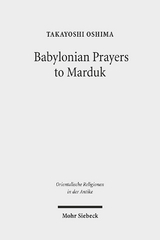 TAKAYOSHI OSHIMA

Babylonian Prayers to Marduk

Orientalische Religionen in der Antike

Mohr Siebeck